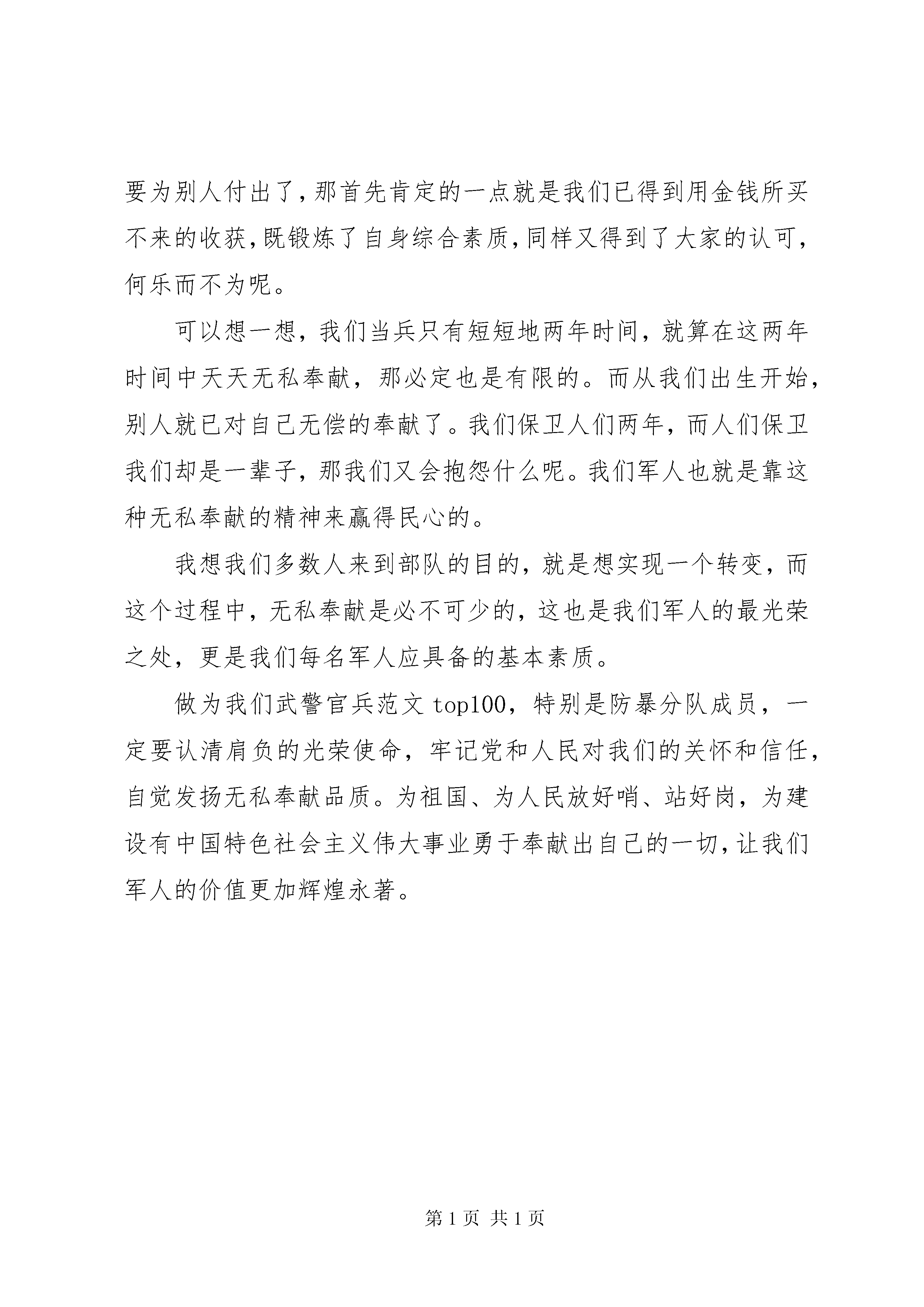 要为别人付出了,那首先肯定的一点就是我们已得到用金钱所买不来的收获,既锻炼了自身综合素质,同样又得到了大家的认可,何乐而不为呢。

可以想一想，我们当兵只有短短地两年时间，就算在这两年时间中天天无私奉献，那必定也是有限的。而从我们出生开始，别人就已对自己无偿的奉献了。我们保卫人们两年，而人们保卫我们却是一辈子，那我们又会抱怨什么呢。我们军人也就是靠这种无私奉献的精神来赢得民心的。

我想我们多数人来到部队的目的，就是想实现一个转变，而这个过程中，无私奉献是必不可少的，这也是我们军人的最光荣之处，更是我们每名军人应具备的基本素质。

做为我们武警官兵范文 top100，特别是防暴分队成员，一定要认清肩负的光荣使命，牢记党和人民对我们的关怀和信任，自觉发扬无私奉献品质。为祖国、为人民放好哨、站好岗，为建设有中国特色社会主义伟大事业勇于奉献出自己的一切,让我们军人的价值更加辉煌永著。

第 1 页 共 1 页